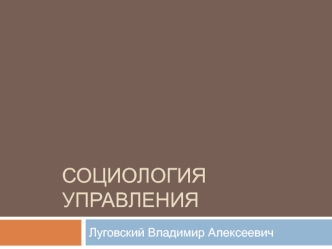 СОЦИОЛОГИЯ УПРАВЛЕНИЯ

Луговский Владимир Алексеевич